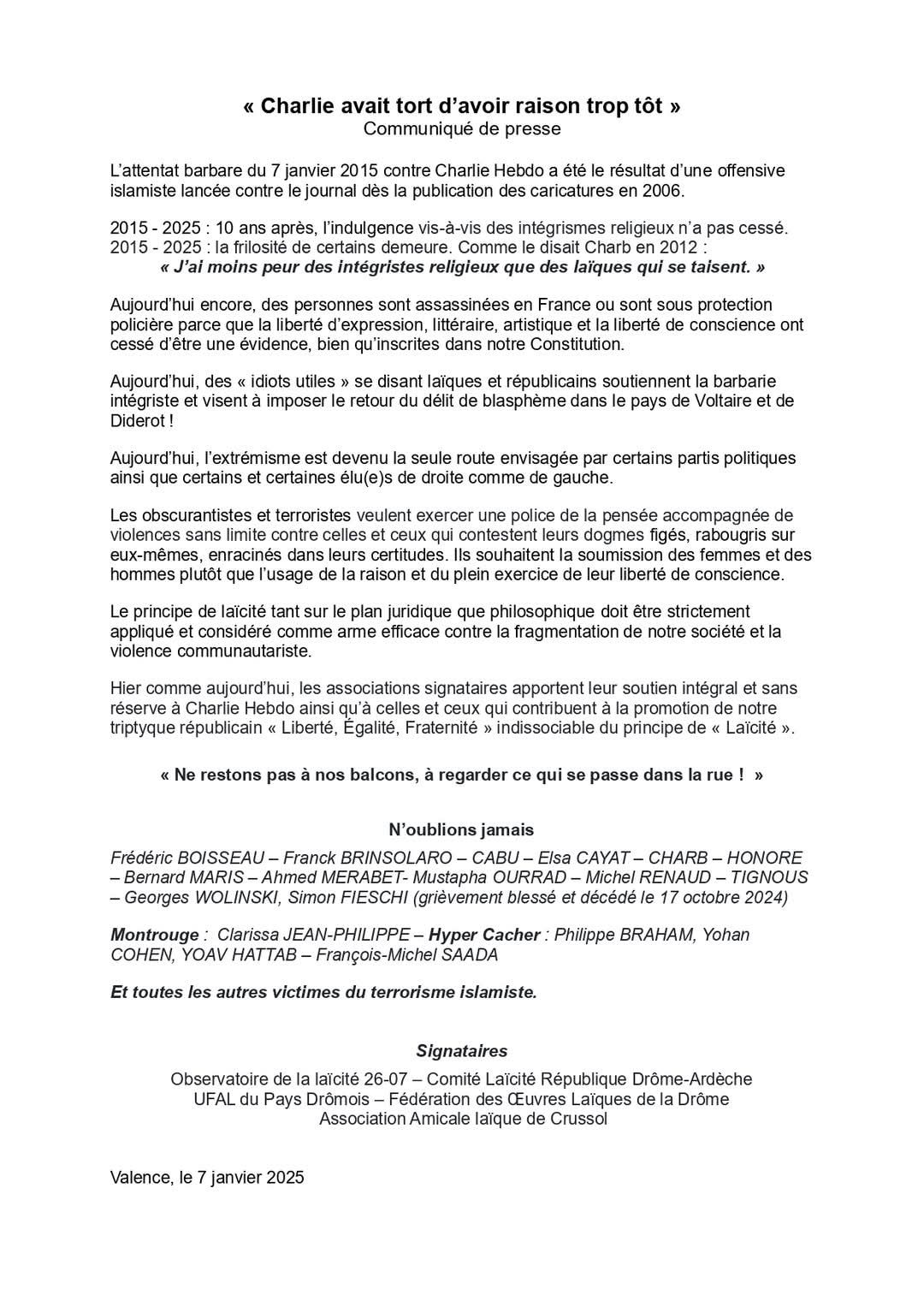 « Charlie avait tort d'avoir raison trop tôt »
Communiqué de presse

L'attentat barbare du 7 janvier 2015 contre Charlie Hebdo a été le résultat d'une offensive islamiste lancée contre le journal dès la publication des caricatures en 2006.

2015 - 2025 : 10 ans après, l'indulgence vis-à-vis des intégrismes religieux n'a pas cessé.
2015 - 2025 : la frilosité de certains demeure. Comme le disait Charb en 2012 :
« J'ai moins peur des intégristes religieux que des laïques qui se taisent. »

Aujourd'hui encore, des personnes sont assassinées en France ou sont sous protection policière parce que la liberté d'expression, littéraire, artistique et la liberté de conscience ont cessé d'être une évidence, bien qu'inscrites dans notre Constitution.

Aujourd'hui, des « idiots utiles » se disant laïques et républicains soutiennent la barbarie intégriste et visent à imposer le retour du délit de blasphème dans le pays de Voltaire et de Diderot !

Aujourd'hui, l'extrémisme est devenu la seule route envisagée par certains partis politiques ainsi que certains et certaines élu(e)s de droite comme de gauche.

Les obscurantistes et terroristes veulent exercer une police de la pensée accompagnée de violences sans limite contre celles et ceux qui contestent leurs dogmes figés, rabougris sur eux-mêmes, enracinés dans leurs certitudes. Ils souhaitent la soumission des femmes et des hommes plutôt que l'usage de la raison et du plein exercice de leur liberté de conscience.

Le principe de laïcité tant sur le plan juridique que philosophique doit être strictement appliqué et considéré comme arme efficace contre la fragmentation de notre société et la violence communautariste.

Hier comme aujourd'hui, les associations signataires apportent leur soutien intégral et sans réserve à Charlie Hebdo ainsi qu'à celles et ceux qui contribuent à la promotion de notre triptyque républicain « Liberté, Égalité, Fraternité » indissociable du principe de « Laïcité ».

« Ne restons pas à nos balcons, à regarder ce qui se passe dans la rue ! »

N'oublions jamais

Frédéric BOISSEAU – Franck BRINSOLARO – CABU – Elsa CAYAT – CHARB – HONORE – Bernard MARIS – Ahmed MERABET- Mustapha OURRAD – Michel RENAUD – TIGNOUS – Georges WOLINSKI, Simon FIESCHI (grièvement blessé et décédé le 17 octobre 2024)

Montrouge : Clarissa JEAN-PHILIPPE – Hyper Cacher : Philippe BRAHAM, Yohan COHEN, YOAV HATTAB – François-Michel SAADA

Et toutes les autres victimes du terrorisme islamiste.

Signataires

Observatoire de la laïcité 26-07 – Comité Laïcité République Drôme-Ardèche
UFAL du Pays Drômois – Fédération des Œuvres Laïques de la Drôme
Association Amicale laïque de Crussol

Valence, le 7 janvier 2025